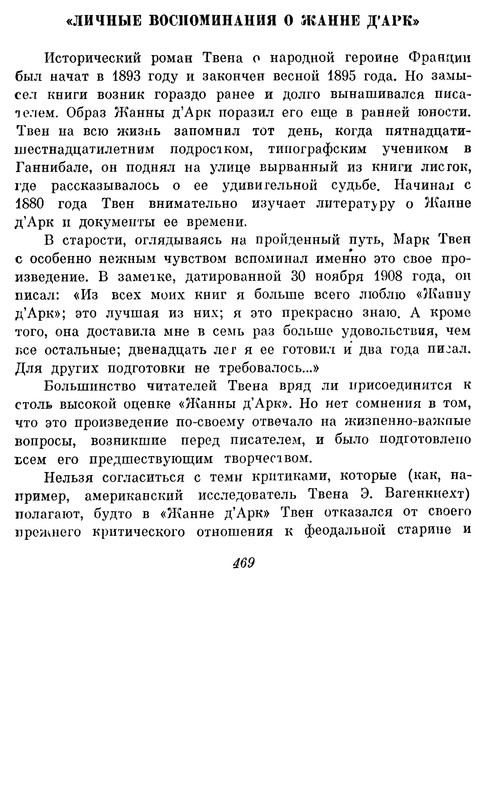 «ЛИЧНЫЕ ВОСПОМИНАНИЯ О ЖАННЕ Д'АРК»

Исторический роман Твена о народной героине Франции был начат в 1893 году и закончен весной 1895 года. Но замысел книги возник гораздо ранее и долго вынашивался писателем. Образ Жанны д'Арк поразил его еще в ранней юности. Твен на всю жизнь запомнил тот день, когда пятнадцати-шестнадцатилетним подростком, типографским учеником в Ганнибале, он поднял на улице вырванный из книги листок, где рассказывалось о ее удивительной судьбе. Начиная с 1880 года Твен внимательно изучает литературу о Жанне д'Арк и документы ее времени.

В старости, оглядываясь на пройденный путь, Марк Твен с особенно нежным чувством вспоминал именно это свое произведение. В заметке, датированной 30 ноября 1908 года, он писал: «Из всех моих книг я больше всего люблю «Жанну д'Арк»; это лучшая из них; я это прекрасно знаю. А кроме того, она доставила мне в семь раз больше удовольствия, чем все остальные; двенадцать лет я ее готовил и два года писал. Для других подготовки не требовалось...»

Большинство читателей Твена вряд ли присоединится к столь высокой оценке «Жанны д'Арк». Но нет сомнения в том, что это произведение по-своему отвечало на жизненно-важные вопросы, возникшие перед писателем, и было подготовлено всем его предшествующим творчеством.

Нельзя согласиться с теми критиками, которые (как, например, американский исследователь Твена Э. Вагенкнехт) полагают, будто в «Жанне д'Арк» Твен отказался от своего прежнего критического отношения к феодальной старине и

469